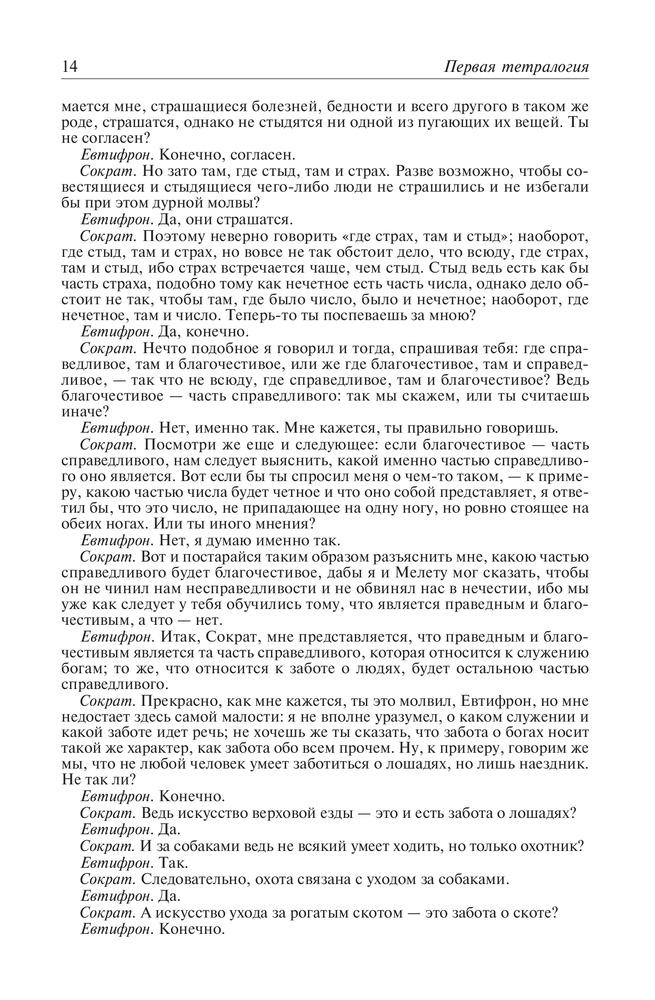 14

Первая тетралогия

мается мне, страшащиеся болезней, бедности и всего другого в таком же роде, страшатся, однако не стыдятся ни одной из пугающих их вещей. Ты не согласен?

Евтифрон. Конечно, согласен.

Сократ. Но зато там, где стыд, там и страх. Разве возможно, чтобы совестящиеся и стыдящиеся чего-либо люди не страшились и не избегали бы при этом дурной молвы?

Евтифрон. Да, они страшатся.

Сократ. Поэтому неверно говорить «где страх, там и стыд»; наоборот, где стыд, там и страх, но вовсе не так обстоит дело, что всюду, где страх, там и стыд, ибо страх встречается чаще, чем стыд. Стыд ведь есть как бы часть страха, подобно тому как нечетное есть часть числа, однако дело обстоит не так, чтобы там, где было число, было и нечетное; наоборот, где нечетное, там и число. Теперь-то ты поспеваешь за мною?

Евтифрон. Да, конечно.

Сократ. Нечто подобное я говорил и тогда, спрашивая тебя: где справедливое, там и благочестивое, или же где благочестивое, там и справедливое, — так что не всюду, где справедливое, там и благочестивое? Ведь благочестивое — часть справедливого: так мы скажем, или ты считаешь иначе?

Евтифрон. Нет, именно так. Мне кажется, ты правильно говоришь.

Сократ. Посмотри же еще и следующее: если благочестивое — часть справедливого, нам следует выяснить, какой именно частью справедливого оно является. Вот если бы ты спросил меня о чем-то таком, — к примеру, какою частью числа будет четное и что оно собой представляет, я ответил бы, что это число, не припадающее на одну ногу, но ровно стоящее на обеих ногах. Или ты иного мнения?

Евтифрон. Нет, я думаю именно так.

Сократ. Вот и постарайся таким образом разъяснить мне, какою частью справедливого будет благочестивое, дабы я и Мелету мог сказать, чтобы он не чинил нам несправедливости и не обвинял нас в нечестии, ибо мы уже как следует у тебя обучились тому, что является праведным и благочестивым, а что — нет.

Евтифрон. Итак, Сократ, мне представляется, что праведным и благочестивым является та часть справедливого, которая относится к служению богам; то же, что относится к заботе о людях, будет остальною частью справедливого.

Сократ. Прекрасно, как мне кажется, ты это молвил, Евтифрон, но мне недостает здесь самой малости: я не вполне уразумел, о каком служении и какой заботе идет речь; не хочешь же ты сказать, что забота о богах носит такой же характер, как забота обо всем прочем. Ну, к примеру, говорим же мы, что не любой человек умеет заботиться о лошадях, но лишь наездник. Не так ли?

Евтифрон. Конечно.

Сократ. Ведь искусство верховой езды — это и есть забота о лошадях?

Евтифрон. Да.

Сократ. И за собаками ведь не всякий умеет ходить, но только охотник?

Евтифрон. Так.

Сократ. Следовательно, охота связана с уходом за собаками.

Евтифрон. Да.

Сократ. А искусство ухода за рогатым скотом — это забота о скоте?

Евтифрон. Конечно.